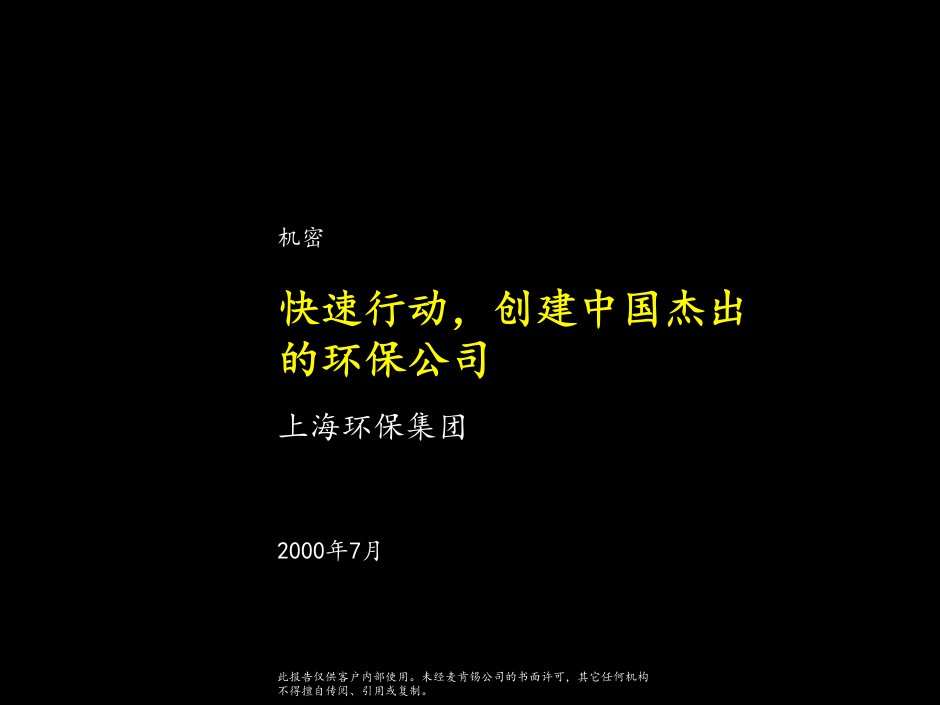 机密

快速行动，创建中国杰出的环保公司

上海环保集团

2000年7月

此报告仅供客户内部使用。未经麦肯锡公司的书面许可，其它任何机构不得擅自传阅、引用或复制。